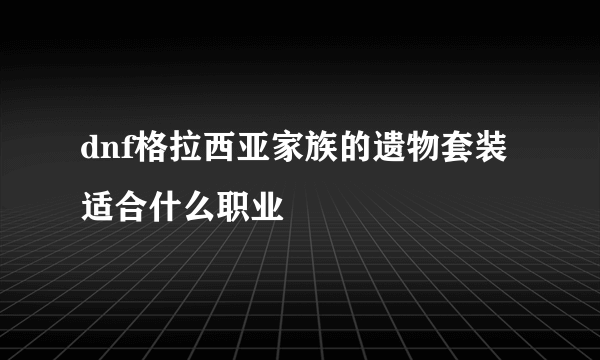 dnf格拉西亚家族的遗物套装适合什么职业